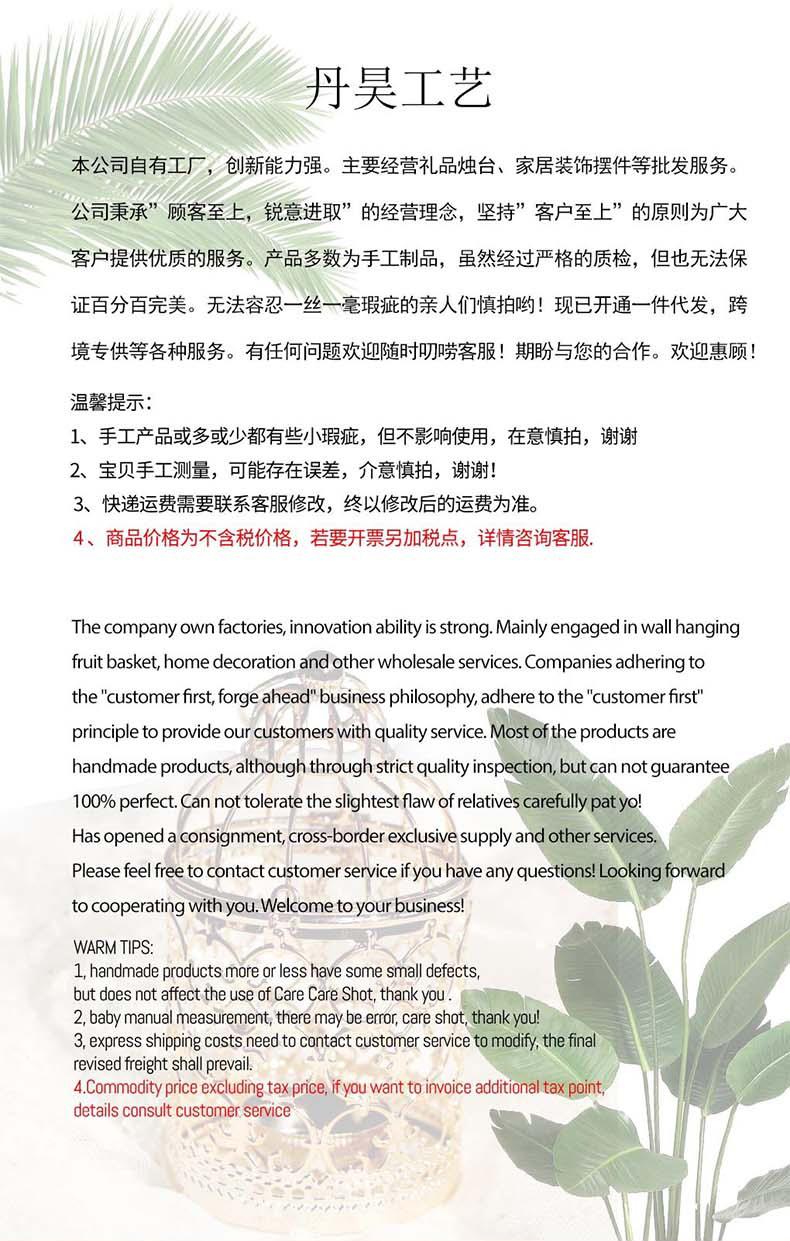 丹昊工艺

本公司自有工厂，创新能力强。主要经营礼品烛台、家居装饰摆件等批发服务。公司秉承”顾客至上，锐意进取”的经营理念，坚持”客户至上”的原则为广大客户提供优质的服务。产品多数为手工制品，虽然经过严格的质检，但也无法保证百分百完美。无法容忍一丝一毫瑕疵的亲人们慎拍哟！现已开通一件代发，跨境专供等各种服务。有任何问题欢迎随时叨唠客服！期盼与您的合作。欢迎惠顾！

温馨提示：
1、手工产品或多或少都有些小瑕疵，但不影响使用，在意慎拍，谢谢
2、宝贝手工测量，可能存在误差，介意慎拍，谢谢！
3、快递运费需要联系客服修改，终以修改后的运费为准。
4、商品价格为不含税价格，若要开票另加税点，详情咨询客服.

The company own factories, innovation ability is strong. Mainly engaged in wall hanging fruit basket, home decoration and other wholesale services. Companies adhering to the "customer first, forge ahead" business philosophy, adhere to the "customer first" principle to provide our customers with quality service. Most of the products are handmade products, although through strict quality inspection, but can not guarantee 100% perfect. Can not tolerate the slightest flaw of relatives carefully pat yo!
Has opened a consignment, cross-border exclusive supply and other services.
Please feel free to contact customer service if you have any questions! Looking forward to cooperating with you. Welcome to your business!

WARM TIPS:
1, handmade products more or less have some small defects, but does not affect the use of Care Care Shot, thank you .
2, baby manual measurement, there may be error, care shot, thank you!
3, express shipping costs need to contact customer service to modify, the final revised freight shall prevail.
4.Commodity price excluding tax price, if you want to invoice additional tax point, details consult customer service